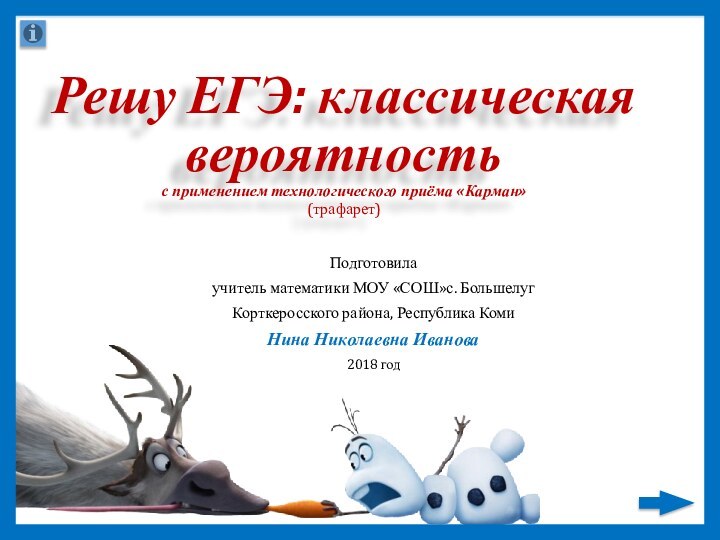 Решу ЕГЭ: классическая вероятность
с применением технологического приёма «Карман»
(трафарет)

Подготовила
учитель математики МОУ «СОШ»с. Большелуг
Корткеросского района, Республика Коми
Нина Николаевна Иванова
2018 год